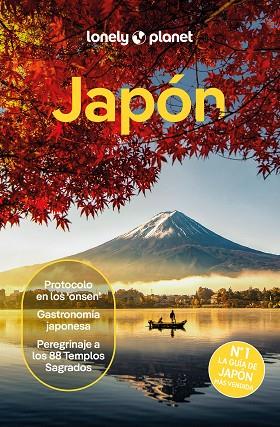 lonely planet

Japón

Protocolo en los 'onsen'

Gastronomía japonesa

Peregrinaje a los 88 Templos Sagrados

Nº 1
LA GUÍA DE JAPÓN MÁS VENDIDA